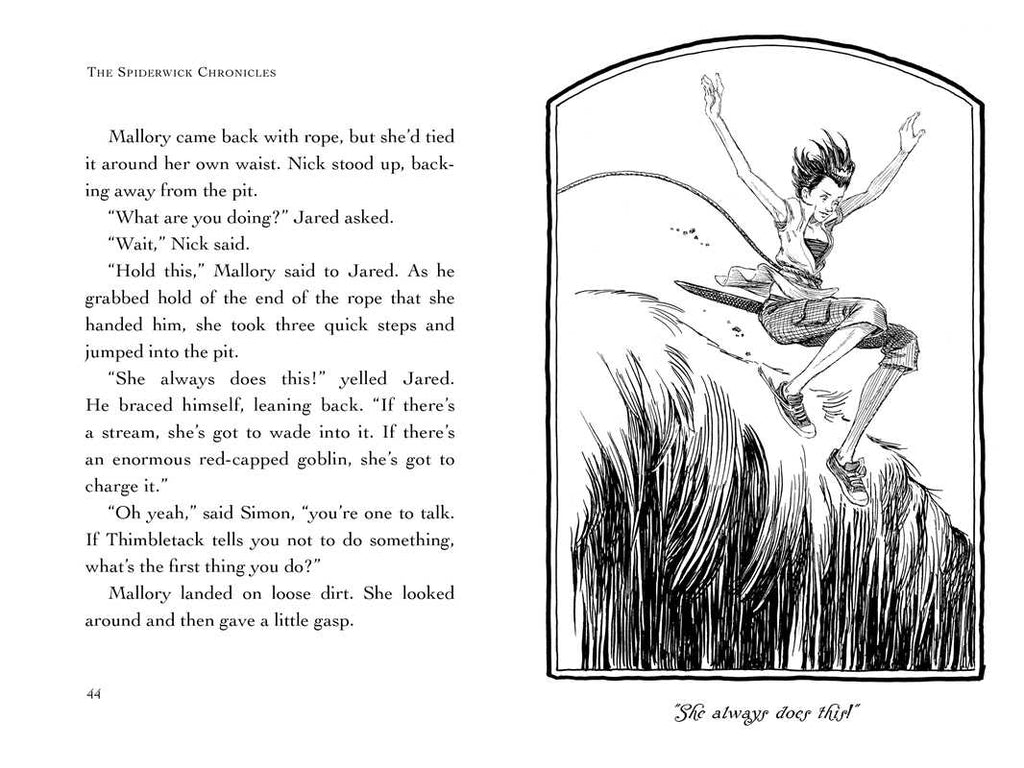 THE SPIDERWICK CHRONICLES

Mallory came back with rope, but she'd tied it around her own waist. Nick stood up, backing away from the pit.

"What are you doing?" Jared asked.

"Wait," Nick said.

"Hold this," Mallory said to Jared. As he grabbed hold of the end of the rope that she handed him, she took three quick steps and jumped into the pit.

"She always does this!" yelled Jared. He braced himself, leaning back. "If there's a stream, she's got to wade into it. If there's an enormous red-capped goblin, she's got to charge it."

"Oh yeah," said Simon, "you're one to talk. If Thimbletack tells you not to do something, what's the first thing you do?"

Mallory landed on loose dirt. She looked around and then gave a little gasp.

44

"She always does this!"